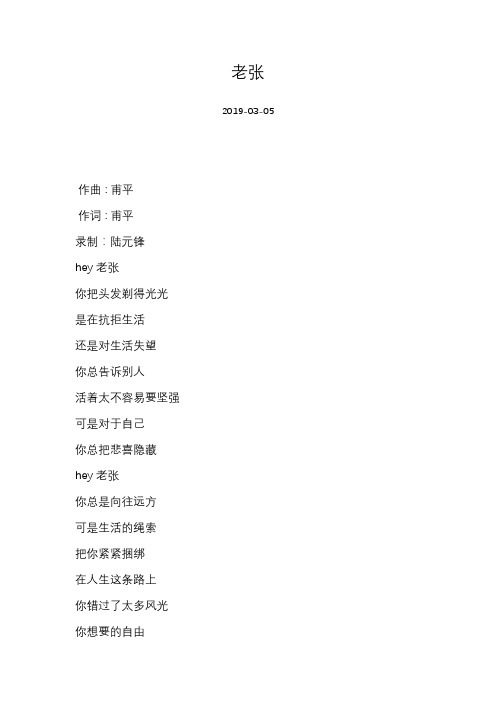 老张

2019-03-05

作曲：甫平

作词：甫平

录制：陆元锋

hey 老张

你把头发剃得光光

是在抗拒生活

还是对生活失望

你总告诉别人

活着太不容易要坚强

可是对于自己

你总把悲喜隐藏

hey 老张

你总是向往远方

可是生活的绳索

把你紧紧捆绑

在人生这条路上

你错过了太多风光

你想要的自由